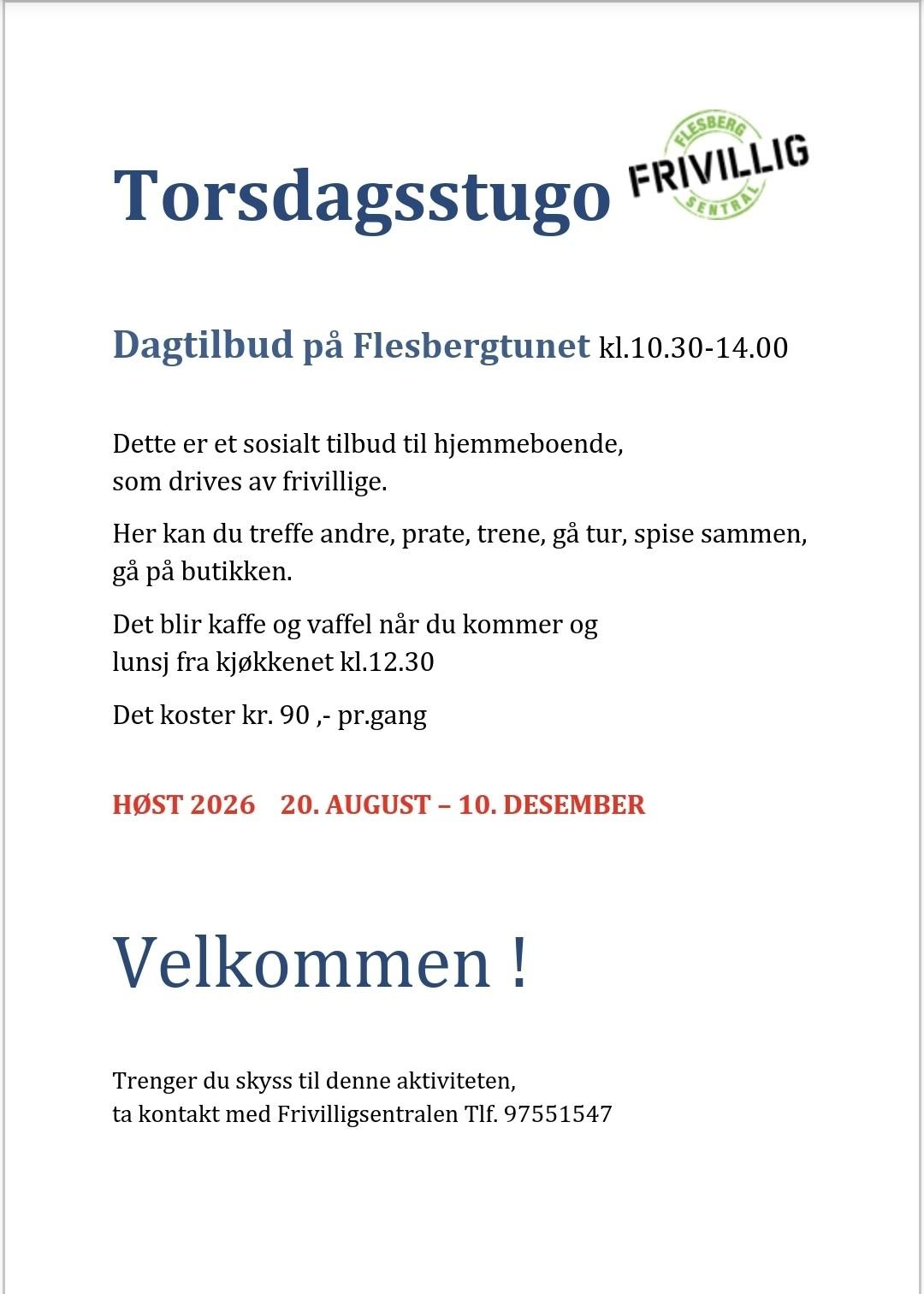 Torsdagsstugo

FLESBERG
FRIVILLIG
SENTRAL

Dagtilbud på Flesbergtunet kl.10.30-14.00

Dette er et sosialt tilbud til hjemmeboende, som drives av frivillige.

Her kan du treffe andre, prate, trene, gå tur, spise sammen, gå på butikken.

Det blir kaffe og vaffel når du kommer og lunsj fra kjøkkenet kl.12.30

Det koster kr. 90 ,- pr.gang

HØST 2026 20. AUGUST – 10. DESEMBER

Velkommen !

Trenger du skyss til denne aktiviteten, ta kontakt med Frivilligsentralen Tlf. 97551547